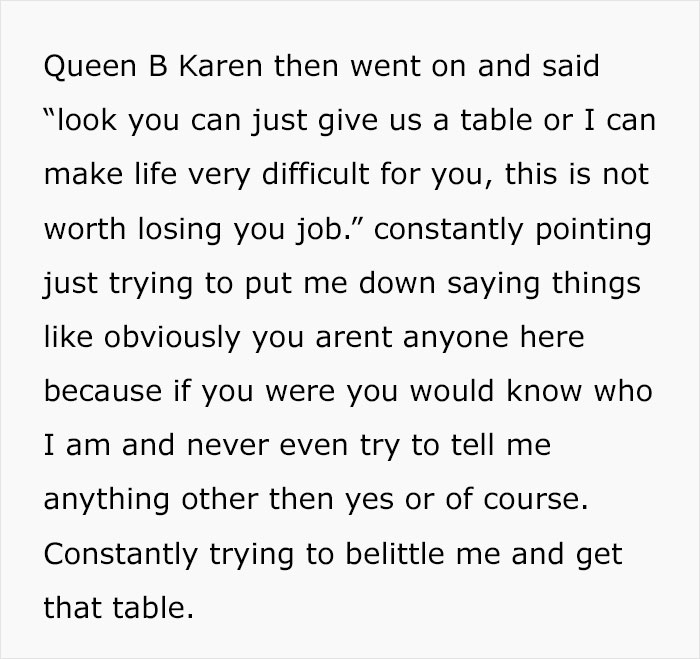 Queen B Karen then went on and said “look you can just give us a table or I can make life very difficult for you, this is not worth losing you job.” constantly pointing just trying to put me down saying things like obviously you arent anyone here because if you were you would know who I am and never even try to tell me anything other then yes or of course. Constantly trying to belittle me and get that table.